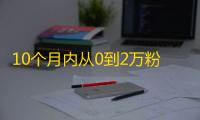 10个月内从0到2万粉